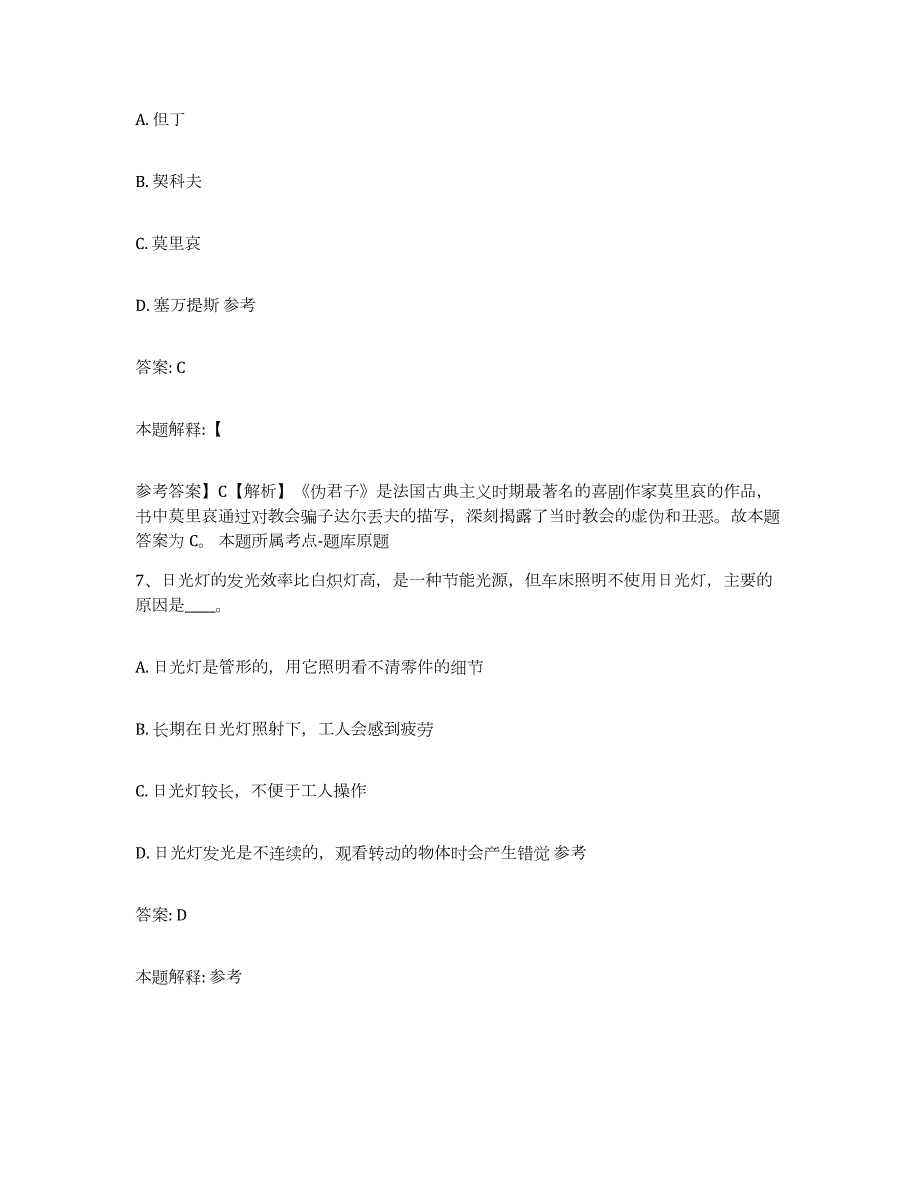 A. 但丁

B. 契科夫

C. 莫里哀

D. 塞万提斯 参考

答案: C

本题解释:【

参考答案】C【解析】《伪君子》是法国古典主义时期最著名的喜剧作家莫里哀的作品，书中莫里哀通过对教会骗子达尔丢夫的描写，深刻揭露了当时教会的虚伪和丑恶。故本题答案为 C。 本题所属考点-题库原题

7、日光灯的发光效率比白炽灯高，是一种节能光源，但车床照明不使用日光灯，主要的原因是____。

A. 日光灯是管形的，用它照明看不清零件的细节

B. 长期在日光灯照射下，工人会感到疲劳

C. 日光灯较长，不便于工人操作

D. 日光灯发光是不连续的，观看转动的物体时会产生错觉 参考

答案: D

本题解释: 参考